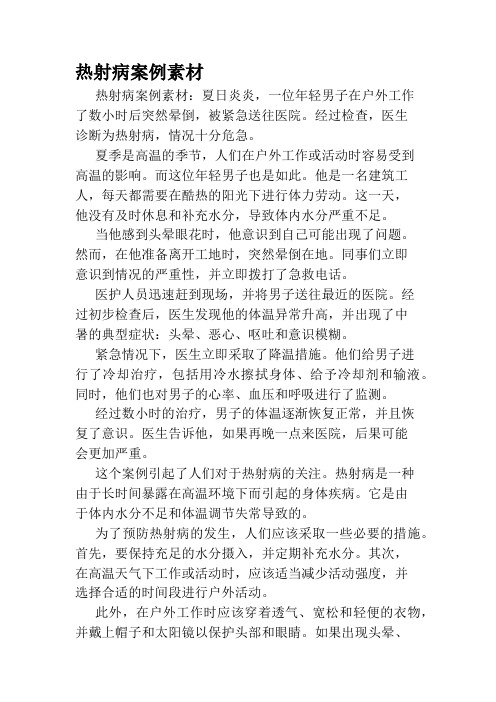 热射病案例素材

热射病案例素材：夏日炎炎，一位年轻男子在户外工作了数小时后突然晕倒，被紧急送往医院。经过检查，医生诊断为热射病，情况十分危急。

夏季是高温的季节，人们在户外工作或活动时容易受到高温的影响。而这位年轻男子也是如此。他是一名建筑工人，每天都需要在酷热的阳光下进行体力劳动。这一天，他没有及时休息和补充水分，导致体内水分严重不足。

当他感到头晕眼花时，他意识到自己可能出现了问题。然而，在他准备离开工地时，突然晕倒在地。同事们立即意识到情况的严重性，并立即拨打了急救电话。

医护人员迅速赶到现场，并将男子送往最近的医院。经过初步检查后，医生发现他的体温异常升高，并出现了中暑的典型症状：头晕、恶心、呕吐和意识模糊。

紧急情况下，医生立即采取了降温措施。他们给男子进行了冷却治疗，包括用冷水擦拭身体、给予冷却剂和输液。同时，他们也对男子的心率、血压和呼吸进行了监测。

经过数小时的治疗，男子的体温逐渐恢复正常，并且恢复了意识。医生告诉他，如果再晚一点来医院，后果可能会更加严重。

这个案例引起了人们对于热射病的关注。热射病是一种由于长时间暴露在高温环境下而引起的身体疾病。它是由于体内水分不足和体温调节失常导致的。

为了预防热射病的发生，人们应该采取一些必要的措施。首先，要保持充足的水分摄入，并定期补充水分。其次，在高温天气下工作或活动时，应该适当减少活动强度，并选择合适的时间段进行户外活动。

此外，在户外工作时应该穿着透气、宽松和轻便的衣物，并戴上帽子和太阳镜以保护头部和眼睛。如果出现头晕、